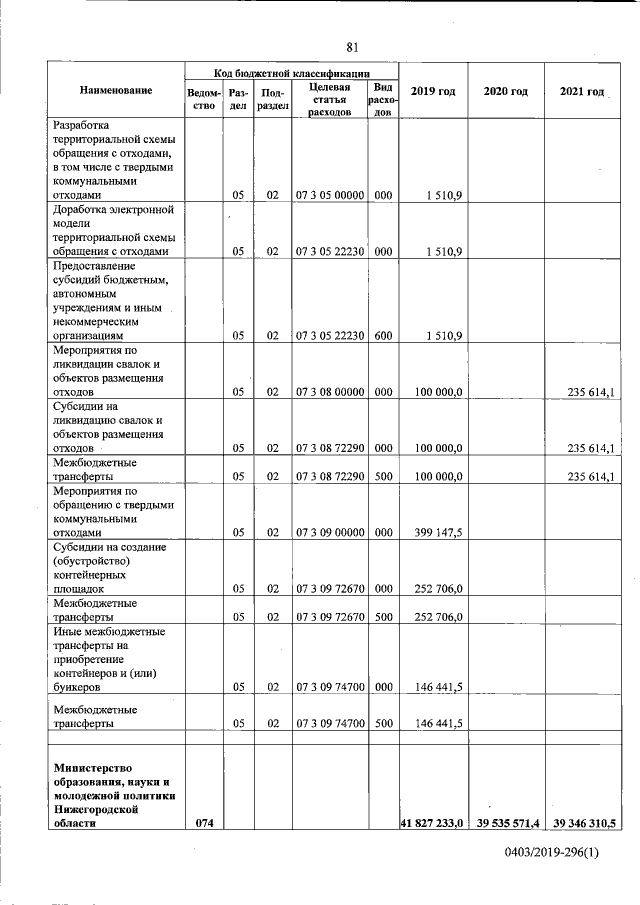 81

| Наименование | Код бюджетной классификации |  |  |  |  | 2019 год | 2020 год | 2021 год |
|---|---|---|---|---|---|---|---|---|
|  | Ведомство | Раздел | Подраздел | Целевая статья расходов | Вид расходов |  |  |  |
| Разработка территориальной схемы обращения с отходами, в том числе с твердыми коммунальными отходами |  | 05 | 02 | 07 3 05 00000 | 000 | 1 510,9 |  |  |
| Доработка электронной модели территориальной схемы обращения с отходами |  | 05 | 02 | 07 3 05 22230 | 000 | 1 510,9 |  |  |
| Предоставление субсидий бюджетным, автономным учреждениям и иным некоммерческим организациям |  | 05 | 02 | 07 3 05 22230 | 600 | 1 510,9 |  |  |
| Мероприятия по ликвидации свалок и объектов размещения отходов |  | 05 | 02 | 07 3 08 00000 | 000 | 100 000,0 |  | 235 614,1 |
| Субсидии на ликвидацию свалок и объектов размещения отходов |  | 05 | 02 | 07 3 08 72290 | 000 | 100 000,0 |  | 235 614,1 |
| Межбюджетные трансферты |  | 05 | 02 | 07 3 08 72290 | 500 | 100 000,0 |  | 235 614,1 |
| Мероприятия по обращению с твердыми коммунальными отходами |  | 05 | 02 | 07 3 09 00000 | 000 | 399 147,5 |  |  |
| Субсидии на создание (обустройство) контейнерных площадок |  | 05 | 02 | 07 3 09 72670 | 000 | 252 706,0 |  |  |
| Межбюджетные трансферты |  | 05 | 02 | 07 3 09 72670 | 500 | 252 706,0 |  |  |
| Иные межбюджетные трансферты на приобретение контейнеров и (или) бункеров |  | 05 | 02 | 07 3 09 74700 | 000 | 146 441,5 |  |  |
| Межбюджетные трансферты |  | 05 | 02 | 07 3 09 74700 | 500 | 146 441,5 |  |  |
|  |  |  |  |  |  |  |  |  |
| Министерство образования, науки и молодежной политики Нижегородской области | 074 |  |  |  |  | 41 827 233,0 | 39 535 571,4 | 39 346 310,5 |

0403/2019-296(1)